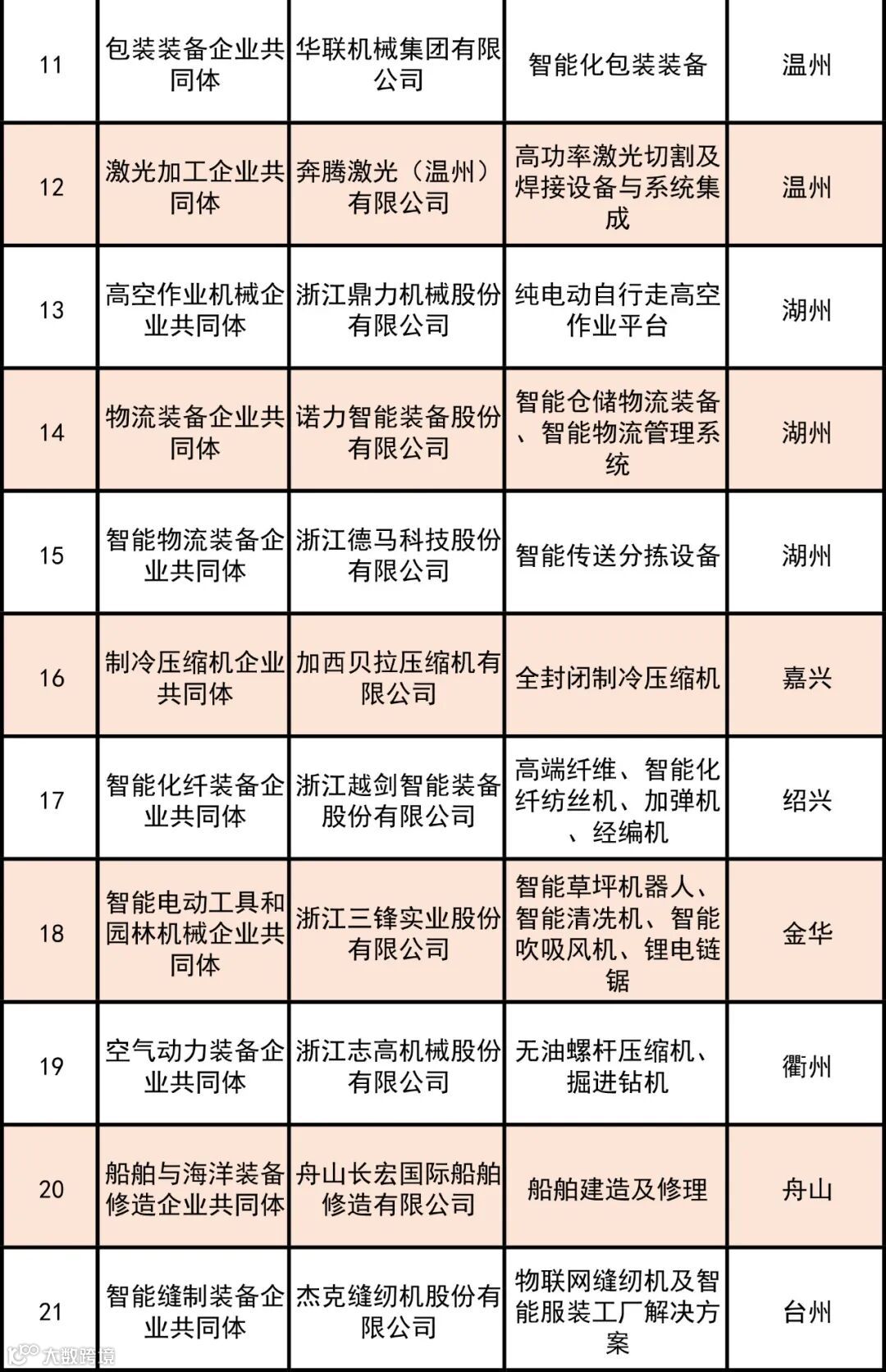 | 11 | 包装装备企业共同体 | 华联机械集团有限公司 | 智能化包装装备 | 温州 |
|---|---|---|---|---|
| 12 | 激光加工企业共同体 | 奔腾激光（温州）有限公司 | 高功率激光切割及焊接设备与系统集成 | 温州 |
| 13 | 高空作业机械企业共同体 | 浙江鼎力机械股份有限公司 | 纯电动自行走高空作业平台 | 湖州 |
| 14 | 物流装备企业共同体 | 诺力智能装备股份有限公司 | 智能仓储物流装备、智能物流管理系统 | 湖州 |
| 15 | 智能物流装备企业共同体 | 浙江德马科技股份有限公司 | 智能传送分拣设备 | 湖州 |
| 16 | 制冷压缩机企业共同体 | 加西贝拉压缩机有限公司 | 全封闭制冷压缩机 | 嘉兴 |
| 17 | 智能化纤装备企业共同体 | 浙江越剑智能装备股份有限公司 | 高端纤维、智能化纤纺丝机、加弹机、经编机 | 绍兴 |
| 18 | 智能电动工具和园林机械企业共同体 | 浙江三锋实业股份有限公司 | 智能草坪机器人、智能清洗机、智能吹吸风机、锂电链锯 | 金华 |
| 19 | 空气动力装备企业共同体 | 浙江志高机械股份有限公司 | 无油螺杆压缩机、掘进钻机 | 衢州 |
| 20 | 船舶与海洋装备修造企业共同体 | 舟山长宏国际船舶修造有限公司 | 船舶建造及修理 | 舟山 |
| 21 | 智能缝制装备企业共同体 | 杰克缝纫机股份有限公司 | 物联网缝纫机及智能服装工厂解决方案 | 台州 |

大数跨境